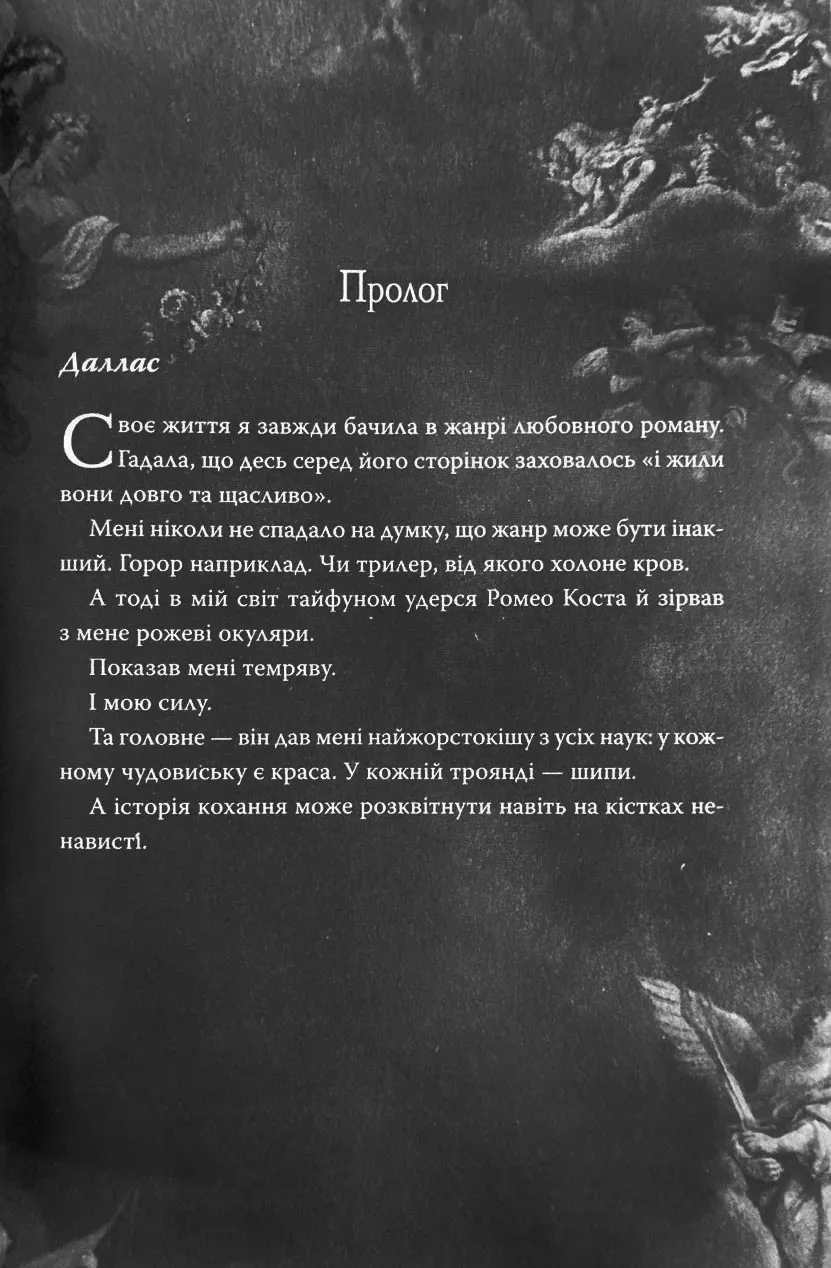 Пролог

Даллас

Своє життя я завжди бачила в жанрі любовного роману. Гадала, що десь серед його сторінок заховалось «і жили вони довго та щасливо».

Мені ніколи не спадало на думку, що жанр може бути інакший. Горор наприклад. Чи трилер, від якого холоне кров.

А тоді в мій світ тайфуном удерся Ромео Коста й зірвав з мене рожеві окуляри.

Показав мені темряву.

І мою силу.

Та головне — він дав мені найжорстокішу з усіх наук: у кожному чудовиську є краса. У кожній троянді — шипи.

А історія кохання може розквітнути навіть на кістках ненависті.